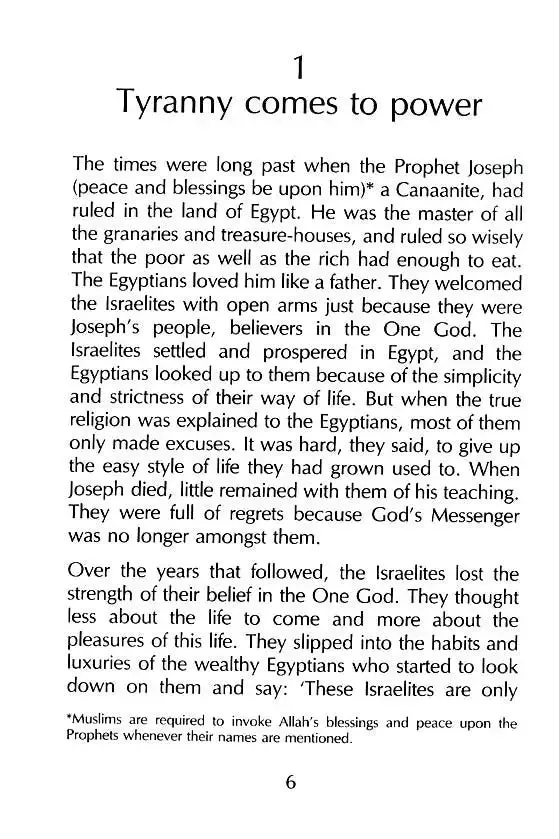 1
Tyranny comes to power

The times were long past when the Prophet Joseph (peace and blessings be upon him)* a Canaanite, had ruled in the land of Egypt. He was the master of all the granaries and treasure-houses, and ruled so wisely that the poor as well as the rich had enough to eat. The Egyptians loved him like a father. They welcomed the Israelites with open arms just because they were Joseph's people, believers in the One God. The Israelites settled and prospered in Egypt, and the Egyptians looked up to them because of the simplicity and strictness of their way of life. But when the true religion was explained to the Egyptians, most of them only made excuses. It was hard, they said, to give up the easy style of life they had grown used to. When Joseph died, little remained with them of his teaching. They were full of regrets because God's Messenger was no longer amongst them.

Over the years that followed, the Israelites lost the strength of their belief in the One God. They thought less about the life to come and more about the pleasures of this life. They slipped into the habits and luxuries of the wealthy Egyptians who started to look down on them and say: 'These Israelites are only

*Muslims are required to invoke Allah's blessings and peace upon the Prophets whenever their names are mentioned.

6